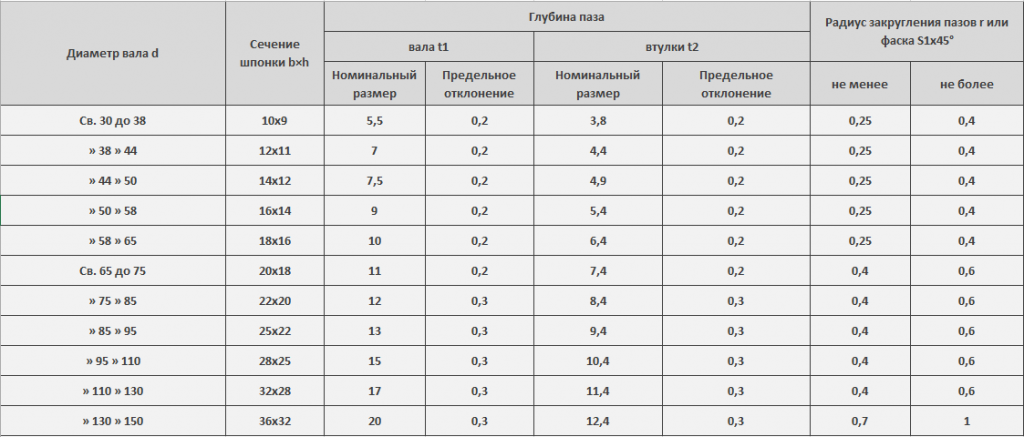 | Диаметр вала d | Сечение шпонки b×h | Глубина паза | | | | Радиус закругления пазов r или фаска S1x45° | |
|---|---|---|---|---|---|---|---|
| | | вала t1 | | втулки t2 | | | |
| | | Номинальный размер | Предельное отклонение | Номинальный размер | Предельное отклонение | не менее | не более |
| Св. 30 до 38 | 10x9 | 5,5 | 0,2 | 3,8 | 0,2 | 0,25 | 0,4 |
| » 38 » 44 | 12x11 | 7 | 0,2 | 4,4 | 0,2 | 0,25 | 0,4 |
| » 44 » 50 | 14x12 | 7,5 | 0,2 | 4,9 | 0,2 | 0,25 | 0,4 |
| » 50 » 58 | 16x14 | 9 | 0,2 | 5,4 | 0,2 | 0,25 | 0,4 |
| » 58 » 65 | 18x16 | 10 | 0,2 | 6,4 | 0,2 | 0,25 | 0,4 |
| Св. 65 до 75 | 20x18 | 11 | 0,2 | 7,4 | 0,2 | 0,4 | 0,6 |
| » 75 » 85 | 22x20 | 12 | 0,3 | 8,4 | 0,3 | 0,4 | 0,6 |
| » 85 » 95 | 25x22 | 13 | 0,3 | 9,4 | 0,3 | 0,4 | 0,6 |
| » 95 » 110 | 28x25 | 15 | 0,3 | 10,4 | 0,3 | 0,4 | 0,6 |
| » 110 » 130 | 32x28 | 17 | 0,3 | 11,4 | 0,3 | 0,4 | 0,6 |
| » 130 » 150 | 36x32 | 20 | 0,3 | 12,4 | 0,3 | 0,7 | 1 |